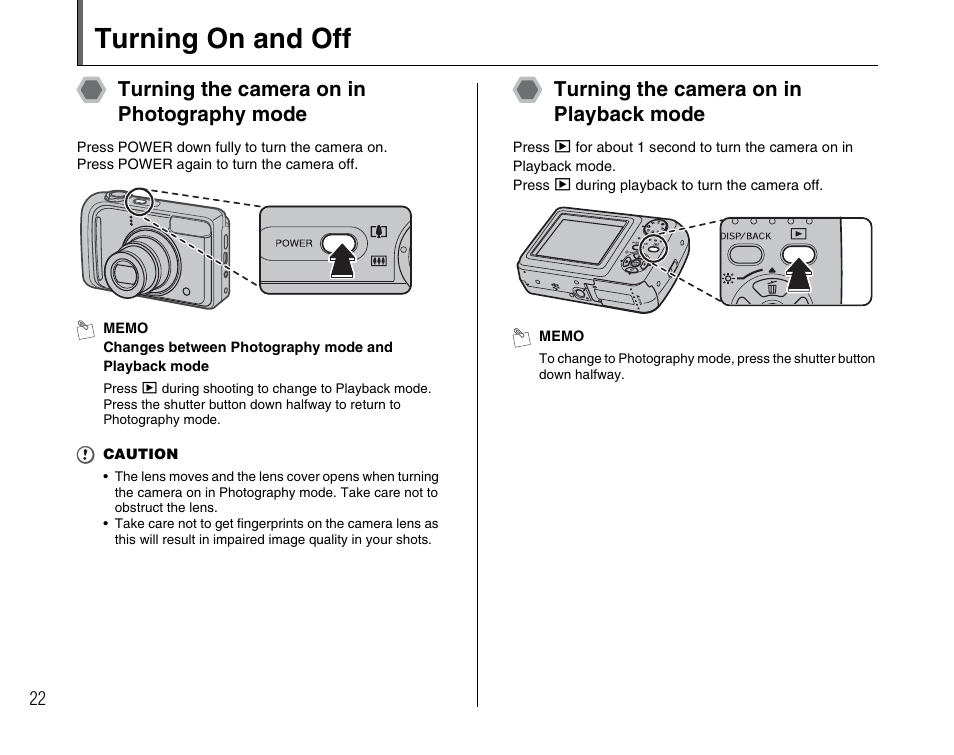 Turning On and Off

Turning the camera on in Photography mode

Press POWER down fully to turn the camera on.
Press POWER again to turn the camera off.

POWER

MEMO
Changes between Photography mode and Playback mode

Press ▶ during shooting to change to Playback mode. Press the shutter button down halfway to return to Photography mode.

CAUTION

• The lens moves and the lens cover opens when turning the camera on in Photography mode. Take care not to obstruct the lens.
• Take care not to get fingerprints on the camera lens as this will result in impaired image quality in your shots.

Turning the camera on in Playback mode

Press ▶ for about 1 second to turn the camera on in Playback mode.
Press ▶ during playback to turn the camera off.

DISP/BACK

MEMO
To change to Photography mode, press the shutter button down halfway.

22